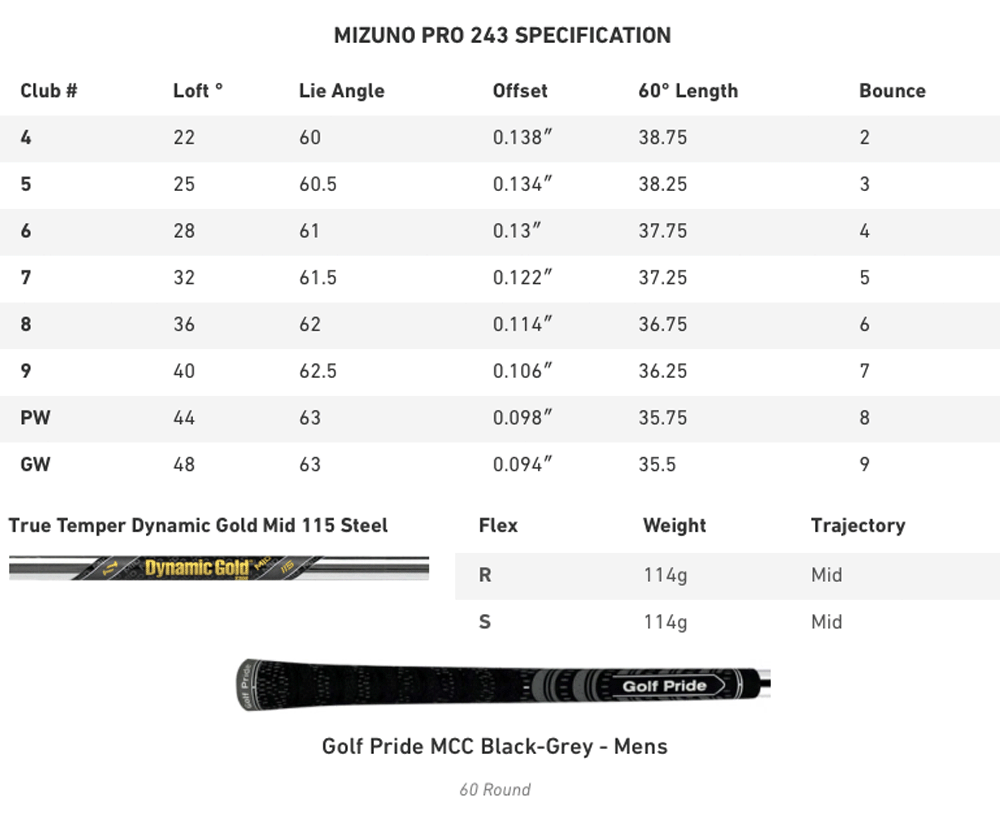 MIZUNO PRO 243 SPECIFICATION

| Club # | Loft ° | Lie Angle | Offset | 60° Length | Bounce |
|---|---|---|---|---|---|
| 4 | 22 | 60 | 0.138″ | 38.75 | 2 |
| 5 | 25 | 60.5 | 0.134″ | 38.25 | 3 |
| 6 | 28 | 61 | 0.13″ | 37.75 | 4 |
| 7 | 32 | 61.5 | 0.122″ | 37.25 | 5 |
| 8 | 36 | 62 | 0.114″ | 36.75 | 6 |
| 9 | 40 | 62.5 | 0.106″ | 36.25 | 7 |
| PW | 44 | 63 | 0.098″ | 35.75 | 8 |
| GW | 48 | 63 | 0.094″ | 35.5 | 9 |

True Temper Dynamic Gold Mid 115 Steel

Dynamic Gold MID 115

| Flex | Weight | Trajectory |
|---|---|---|
| R | 114g | Mid |
| S | 114g | Mid |

Golf Pride

Golf Pride

Golf Pride MCC Black-Grey - Mens

60 Round